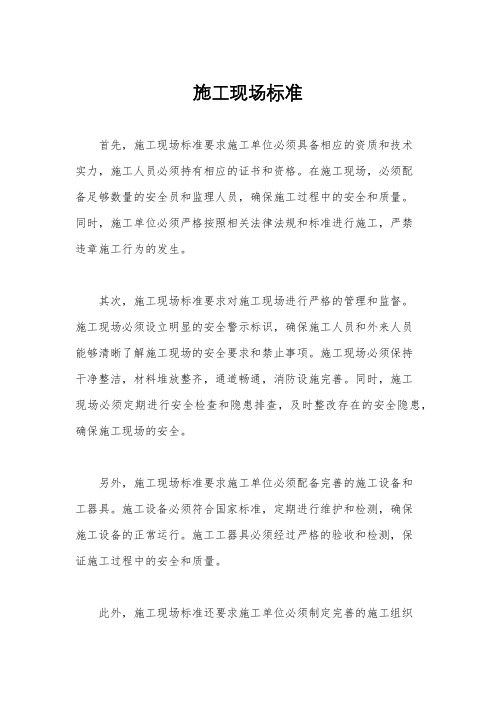 施工现场标准

首先，施工现场标准要求施工单位必须具备相应的资质和技术实力，施工人员必须持有相应的证书和资格。在施工现场，必须配备足够数量的安全员和监理人员，确保施工过程中的安全和质量。同时，施工单位必须严格按照相关法律法规和标准进行施工，严禁违章施工行为的发生。

其次，施工现场标准要求对施工现场进行严格的管理和监督。施工现场必须设立明显的安全警示标识，确保施工人员和外来人员能够清晰了解施工现场的安全要求和禁止事项。施工现场必须保持干净整洁，材料堆放整齐，通道畅通，消防设施完善。同时，施工现场必须定期进行安全检查和隐患排查，及时整改存在的安全隐患，确保施工现场的安全。

另外，施工现场标准要求施工单位必须配备完善的施工设备和工器具。施工设备必须符合国家标准，定期进行维护和检测，确保施工设备的正常运行。施工工器具必须经过严格的验收和检测，保证施工过程中的安全和质量。

此外，施工现场标准还要求施工单位必须制定完善的施工组织